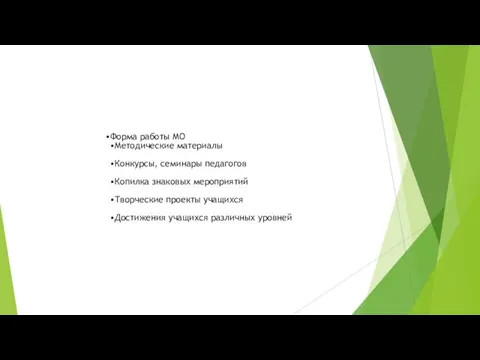 •Форма работы МО
•Методические материалы

•Конкурсы, семинары педагогов

•Копилка знаковых мероприятий

•Творческие проекты учащихся

•Достижения учащихся различных уровней